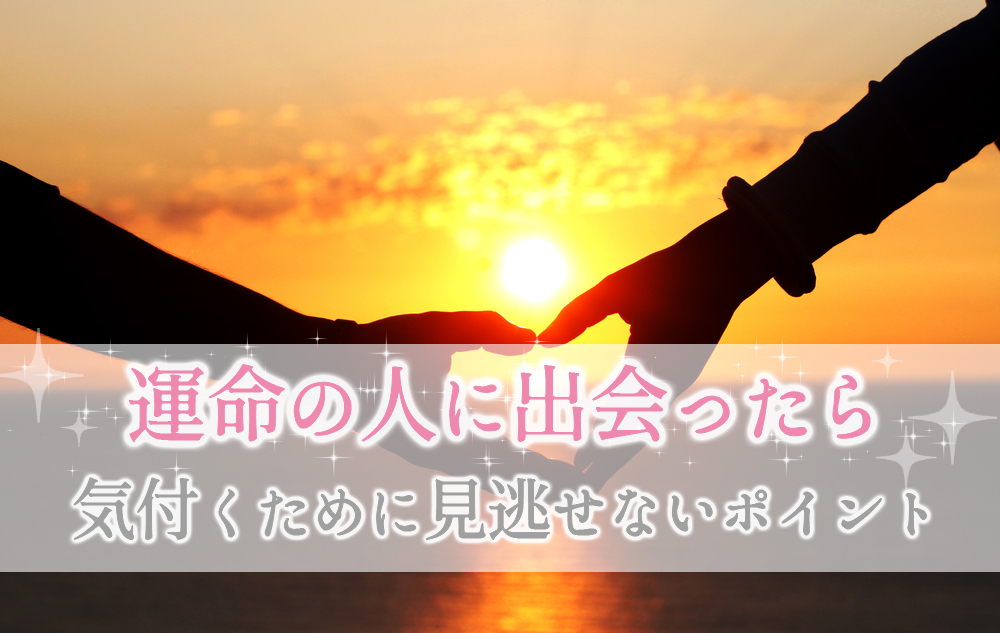 運命の人に出会ったら
気付くために見逃せないポイント